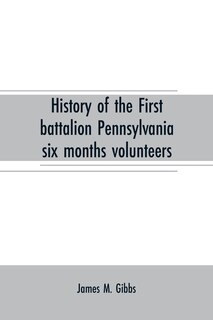 History of the First battalion Pennsylvania six months volunteers

James M. Gibbs